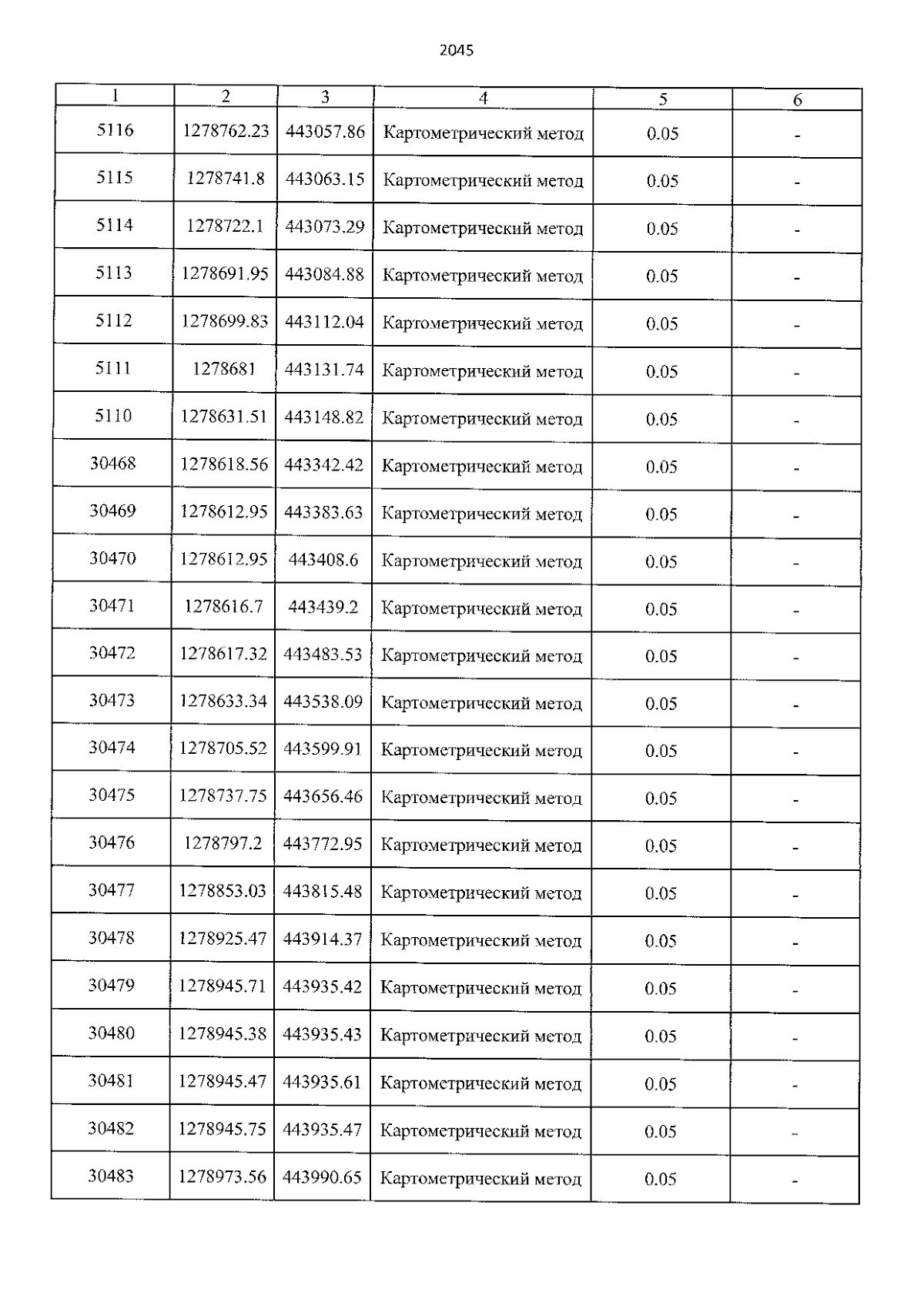 2045

| 1 | 2 | 3 | 4 | 5 | 6 |
|---|---|---|---|---|---|
| 5116 | 1278762.23 | 443057.86 | Картометрический метод | 0.05 | - |
| 5115 | 1278741.8 | 443063.15 | Картометрический метод | 0.05 | - |
| 5114 | 1278722.1 | 443073.29 | Картометрический метод | 0.05 | - |
| 5113 | 1278691.95 | 443084.88 | Картометрический метод | 0.05 | - |
| 5112 | 1278699.83 | 443112.04 | Картометрический метод | 0.05 | - |
| 5111 | 1278681 | 443131.74 | Картометрический метод | 0.05 | - |
| 5110 | 1278631.51 | 443148.82 | Картометрический метод | 0.05 | - |
| 30468 | 1278618.56 | 443342.42 | Картометрический метод | 0.05 | - |
| 30469 | 1278612.95 | 443383.63 | Картометрический метод | 0.05 | - |
| 30470 | 1278612.95 | 443408.6 | Картометрический метод | 0.05 | - |
| 30471 | 1278616.7 | 443439.2 | Картометрический метод | 0.05 | - |
| 30472 | 1278617.32 | 443483.53 | Картометрический метод | 0.05 | - |
| 30473 | 1278633.34 | 443538.09 | Картометрический метод | 0.05 | - |
| 30474 | 1278705.52 | 443599.91 | Картометрический метод | 0.05 | - |
| 30475 | 1278737.75 | 443656.46 | Картометрический метод | 0.05 | - |
| 30476 | 1278797.2 | 443772.95 | Картометрический метод | 0.05 | - |
| 30477 | 1278853.03 | 443815.48 | Картометрический метод | 0.05 | - |
| 30478 | 1278925.47 | 443914.37 | Картометрический метод | 0.05 | - |
| 30479 | 1278945.71 | 443935.42 | Картометрический метод | 0.05 | - |
| 30480 | 1278945.38 | 443935.43 | Картометрический метод | 0.05 | - |
| 30481 | 1278945.47 | 443935.61 | Картометрический метод | 0.05 | - |
| 30482 | 1278945.75 | 443935.47 | Картометрический метод | 0.05 | - |
| 30483 | 1278973.56 | 443990.65 | Картометрический метод | 0.05 | - |